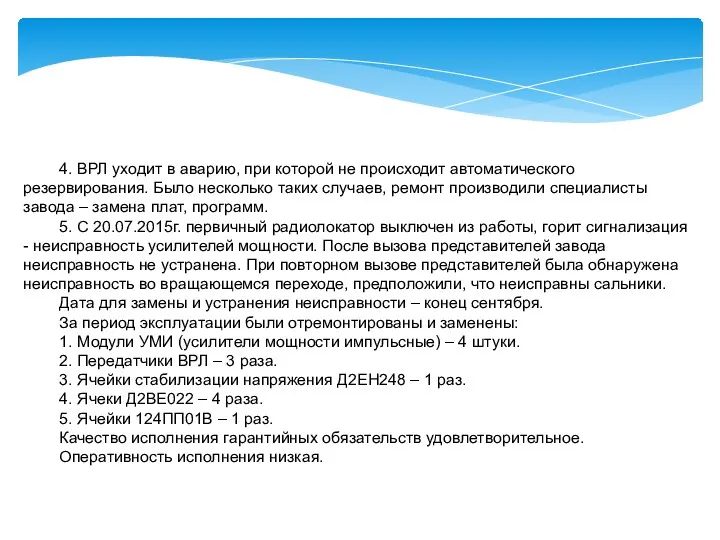 4. ВРЛ уходит в аварию, при которой не происходит автоматического резервирования. Было несколько таких случаев, ремонт производили специалисты завода – замена плат, программ.

5. С 20.07.2015г. первичный радиолокатор выключен из работы, горит сигнализация - неисправность усилителей мощности. После вызова представителей завода неисправность не устранена. При повторном вызове представителей была обнаружена неисправность во вращающемся переходе, предположили, что неисправны сальники.

Дата для замены и устранения неисправности – конец сентября.

За период эксплуатации были отремонтированы и заменены:

1. Модули УМИ (усилители мощности импульсные) – 4 штуки.

2. Передатчики ВРЛ – 3 раза.

3. Ячейки стабилизации напряжения Д2ЕН248 – 1 раз.

4. Ячеки Д2ВЕ022 – 4 раза.

5. Ячейки 124ПП01В – 1 раз.

Качество исполнения гарантийных обязательств удовлетворительное.

Оперативность исполнения низкая.